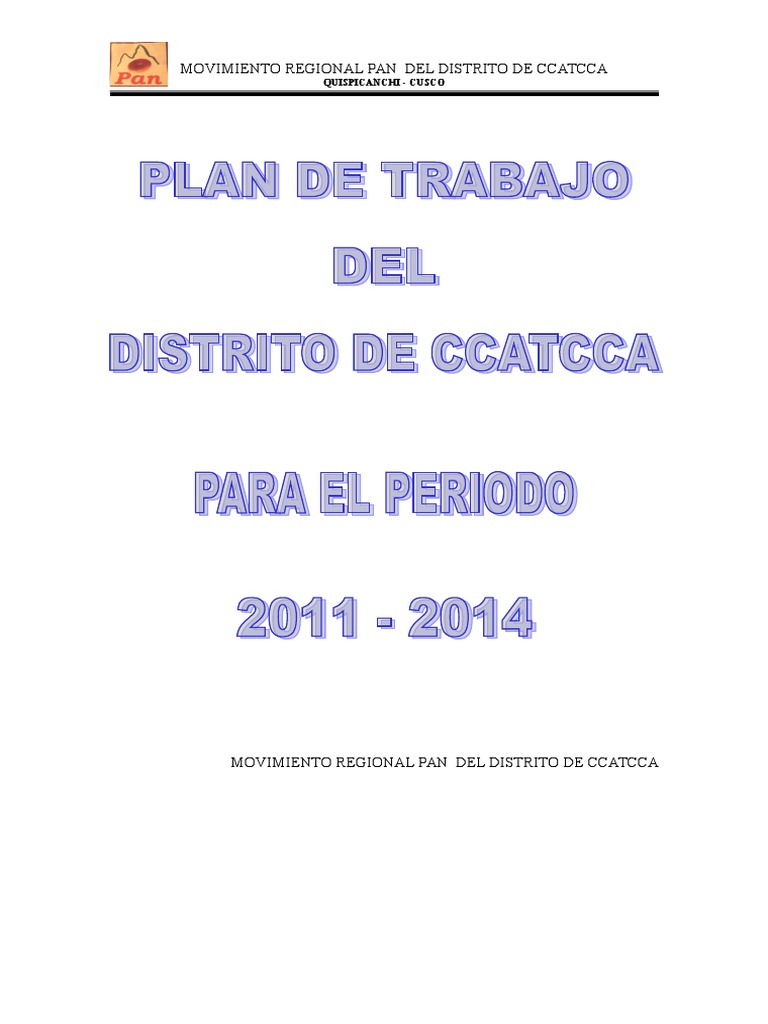 Pan

MOVIMIENTO REGIONAL PAN DEL DISTRITO DE CCATCCA
QUISPICANCHI - CUSCO

PLAN DE TRABAJO

DEL

DISTRITO DE CCATCCA

PARA EL PERIODO

2011 - 2014

MOVIMIENTO REGIONAL PAN DEL DISTRITO DE CCATCCA